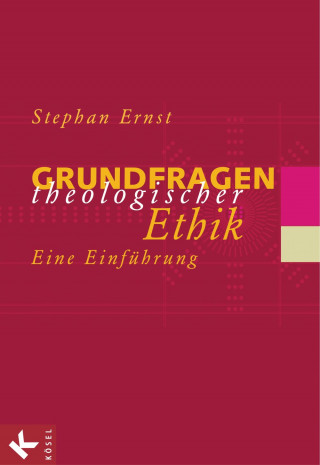 Stephan Ernst

GRUNDFRAGEN
theologischer
Ethik

Eine Einführung

K
KÖSEL